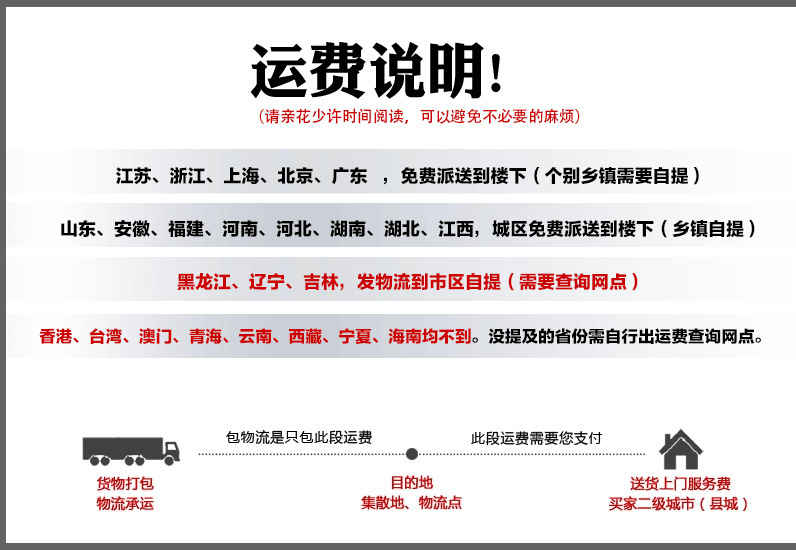 运费说明!
（请亲花少许时间阅读，可以避免不必要的麻烦）

江苏、浙江、上海、北京、广东 ，免费派送到楼下（个别乡镇需要自提）

山东、安徽、福建、河南、河北、湖南、湖北、江西，城区免费派送到楼下（乡镇自提）

黑龙江、辽宁、吉林，发物流到市区自提（需要查询网点）

香港、台湾、澳门、青海、云南、西藏、宁夏、海南均不到。没提及的省份需自行出运费查询网点。

包物流是只包此段运费

此段运费需要您支付

货物打包
物流承运

目的地
集散地、物流点

送货上门服务费
买家二级城市（县城）